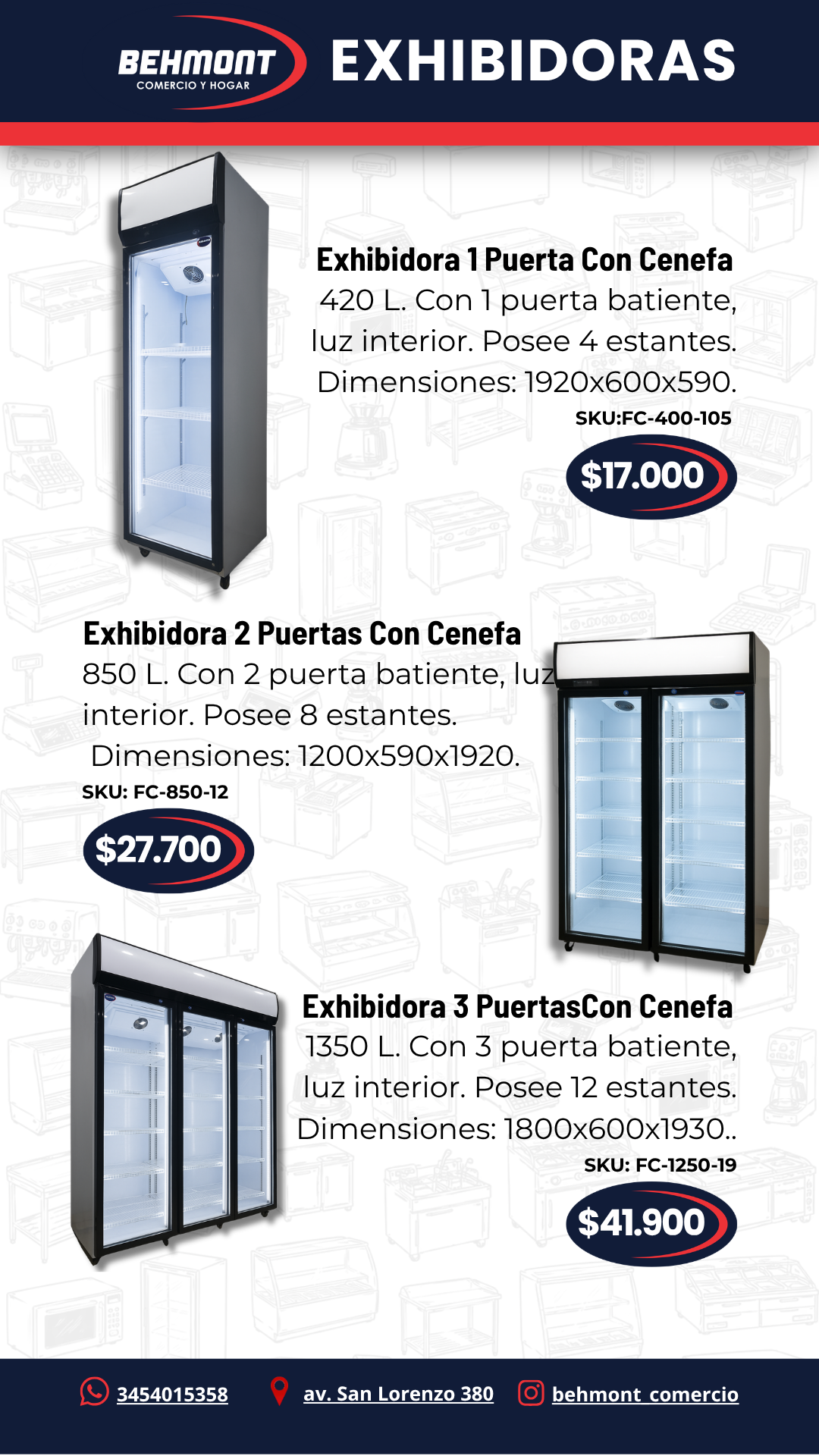 BEHMONT
COMERCIO Y HOGAR

EXHIBIDORAS

Exhibidora 1 Puerta Con Cenefa
420 L. Con 1 puerta batiente, luz interior. Posee 4 estantes. Dimensiones: 1920x600x590.
SKU:FC-400-105
$17.000

Exhibidora 2 Puertas Con Cenefa
850 L. Con 2 puerta batiente, luz interior. Posee 8 estantes. Dimensiones: 1200x590x1920.
SKU: FC-850-12
$27.700

Exhibidora 3 PuertasCon Cenefa
1350 L. Con 3 puerta batiente, luz interior. Posee 12 estantes. Dimensiones: 1800x600x1930..
SKU: FC-1250-19
$41.900

3454015358
av. San Lorenzo 380
behmont_comercio